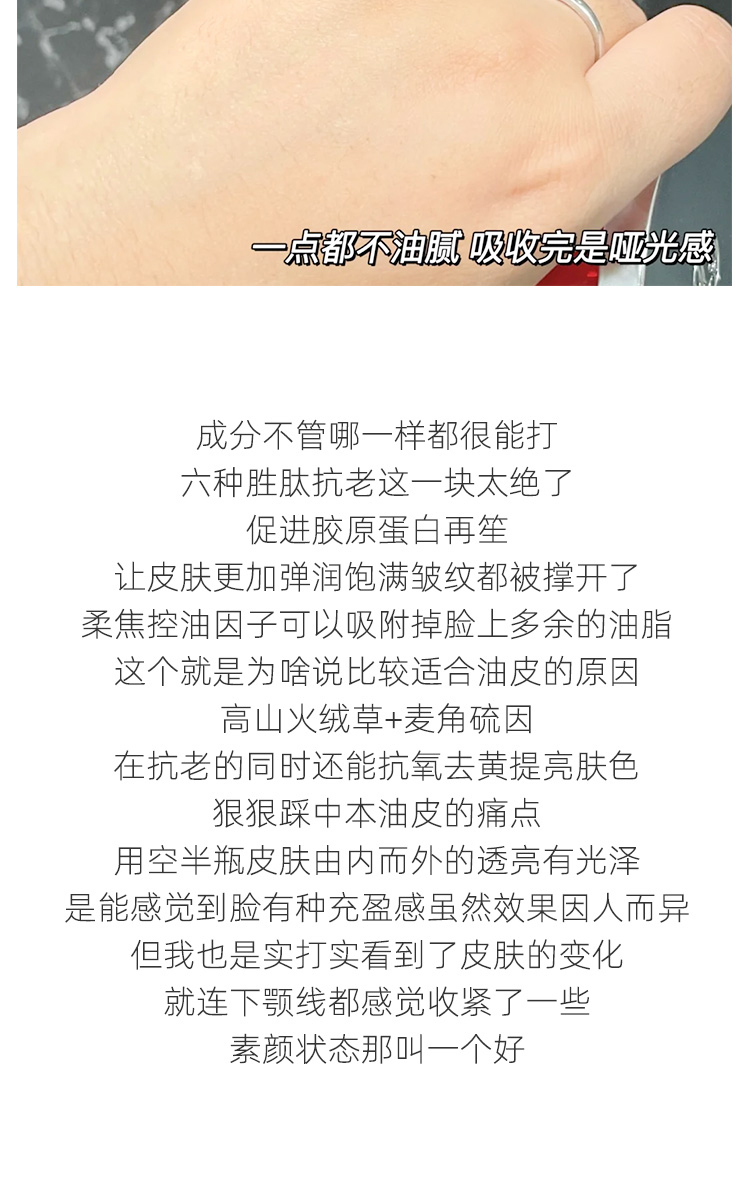 一点都不油腻 吸收完是哑光感

成分不管哪一样都很能打
六种胜肽抗老这一块太绝了
促进胶原蛋白再笙
让皮肤更加弹润饱满皱纹都被撑开了
柔焦控油因子可以吸附掉脸上多余的油脂
这个就是为啥说比较适合油皮的原因
高山火绒草+麦角硫因
在抗老的同时还能抗氧去黄提亮肤色
狠狠踩中本油皮的痛点
用空半瓶皮肤由内而外的透亮有光泽
是能感觉到脸有种充盈感虽然效果因人而异
但我也是实打实看到了皮肤的变化
就连下颚线都感觉收紧了一些
素颜状态那叫一个好